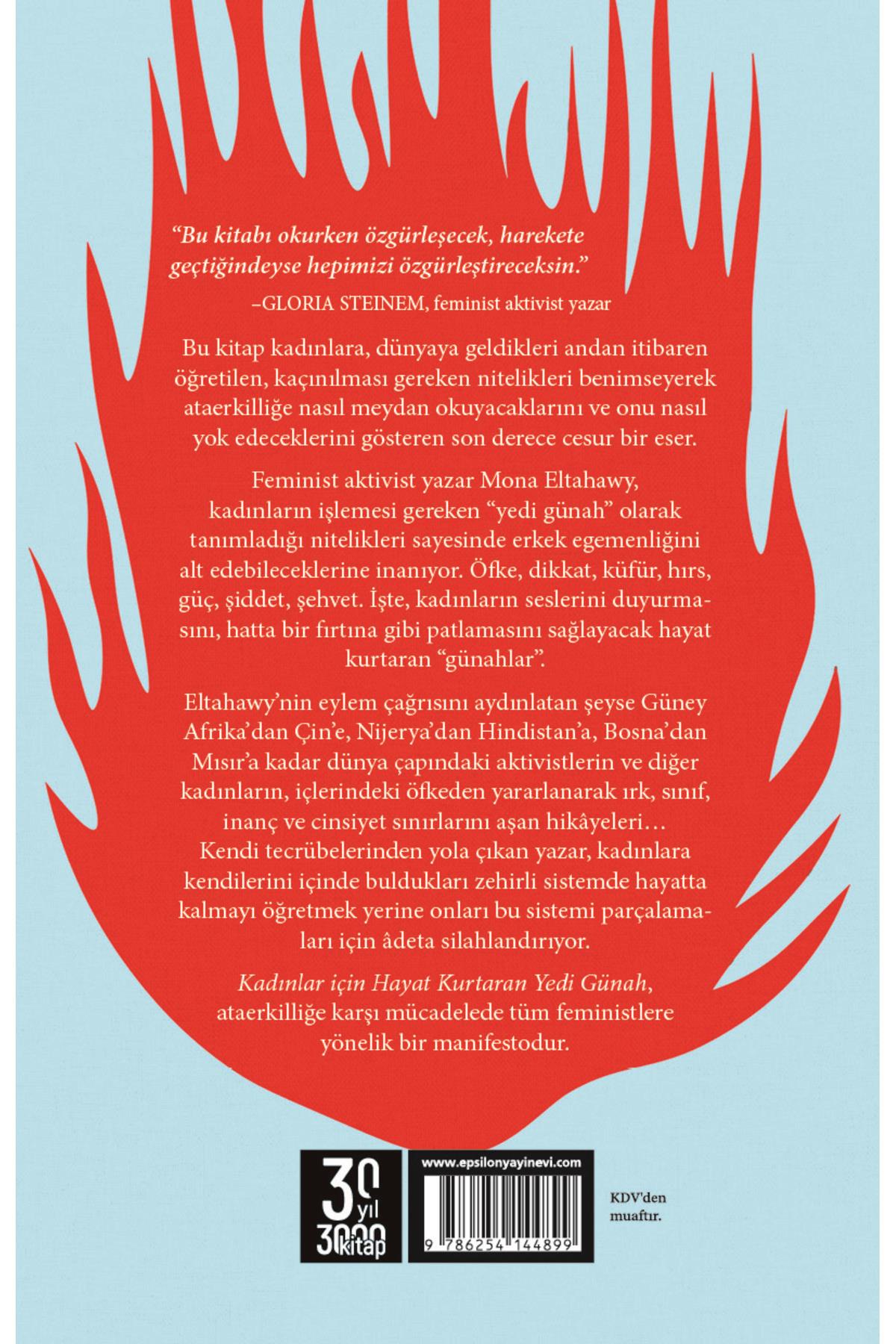 “Bu kitabı okurken özgürleşecek, harekete geçtiğindeyse hepimizi özgürleştireceksin.”
–GLORIA STEINEM, feminist aktivist yazar

Bu kitap kadınlara, dünyaya geldikleri andan itibaren öğretilen, kaçınılması gereken nitelikleri benimseyerek ataerkilliğe nasıl meydan okuyacaklarını ve onu nasıl yok edeceklerini gösteren son derece cesur bir eser.

Feminist aktivist yazar Mona Eltahawy, kadınların işlemesi gereken “yedi günah” olarak tanımladığı nitelikleri sayesinde erkek egemenliğini alt edebileceklerine inanıyor. Öfke, dikkat, küfür, hırs, güç, şiddet, şehvet. İşte, kadınların seslerini duyurmasını, hatta bir fırtına gibi patlamasını sağlayacak hayat kurtaran “günahlar”.

Eltahawy’nin eylem çağrısını aydınlatan şeyse Güney Afrika’dan Çin’e, Nijerya’dan Hindistan’a, Bosna’dan Mısır’a kadar dünya çapındaki aktivistlerin ve diğer kadınların, içlerindeki öfkeden yararlanarak ırk, sınıf, inanç ve cinsiyet sınırlarını aşan hikâyeleri… Kendi tecrübelerinden yola çıkan yazar, kadınlara kendilerini içinde buldukları zehirli sistemde hayatta kalmayı öğretmek yerine onları bu sistemi parçalamaları için âdeta silahlandırıyor.

Kadınlar için Hayat Kurtaran Yedi Günah, ataerkilliğe karşı mücadelede tüm feministlere yönelik bir manifestodur.

30 yıl 3000 kitap

www.epsilonyayinevi.com

9 786254 144899

KDV'den muaftır.